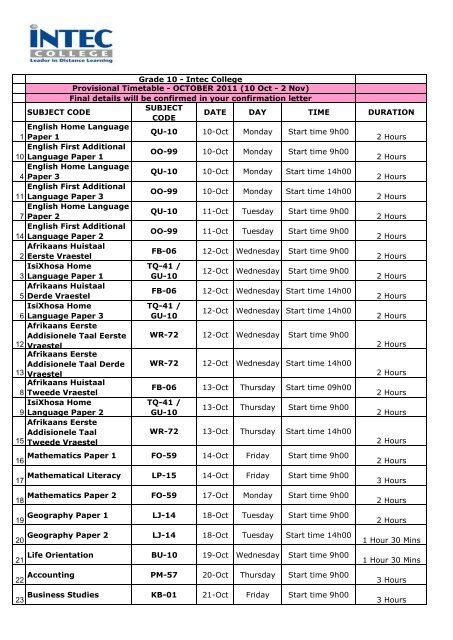 INTEC COLLEGE
Leader in Distance Learning

Grade 10 - Intec College
Provisional Timetable - OCTOBER 2011 (10 Oct - 2 Nov)
Final details will be confirmed in your confirmation letter

| | SUBJECT CODE | SUBJECT CODE | DATE | DAY | TIME | DURATION |
|---|---|---|---|---|---|---|
| 1 | English Home Language Paper 1 | QU-10 | 10-Oct | Monday | Start time 9h00 | 2 Hours |
| 10 | English First Additional Language Paper 1 | OO-99 | 10-Oct | Monday | Start time 9h00 | 2 Hours |
| 4 | English Home Language Paper 3 | QU-10 | 10-Oct | Monday | Start time 14h00 | 2 Hours |
| 11 | English First Additional Language Paper 3 | OO-99 | 10-Oct | Monday | Start time 14h00 | 2 Hours |
| 7 | English Home Language Paper 2 | QU-10 | 11-Oct | Tuesday | Start time 9h00 | 2 Hours |
| 14 | English First Additional Language Paper 2 | OO-99 | 11-Oct | Tuesday | Start time 9h00 | 2 Hours |
| 2 | Afrikaans Huistaal Eerste Vraestel | FB-06 | 12-Oct | Wednesday | Start time 9h00 | 2 Hours |
| 3 | IsiXhosa Home Language Paper 1 | TQ-41 / GU-10 | 12-Oct | Wednesday | Start time 9h00 | 2 Hours |
| 5 | Afrikaans Huistaal Derde Vraestel | FB-06 | 12-Oct | Wednesday | Start time 14h00 | 2 Hours |
| 6 | IsiXhosa Home Language Paper 3 | TQ-41 / GU-10 | 12-Oct | Wednesday | Start time 14h00 | 2 Hours |
| 12 | Afrikaans Eerste Addisionele Taal Eerste Vraestel | WR-72 | 12-Oct | Wednesday | Start time 9h00 | 2 Hours |
| 13 | Afrikaans Eerste Addisionele Taal Derde Vraestel | WR-72 | 12-Oct | Wednesday | Start time 14h00 | 2 Hours |
| 8 | Afrikaans Huistaal Tweede Vraestel | FB-06 | 13-Oct | Thursday | Start time 09h00 | 2 Hours |
| 9 | IsiXhosa Home Language Paper 2 | TQ-41 / GU-10 | 13-Oct | Thursday | Start time 9h00 | 2 Hours |
| 15 | Afrikaans Eerste Addisionele Taal Tweede Vraestel | WR-72 | 13-Oct | Thursday | Start time 14h00 | 2 Hours |
| 16 | Mathematics Paper 1 | FO-59 | 14-Oct | Friday | Start time 9h00 | 2 Hours |
| 17 | Mathematical Literacy | LP-15 | 14-Oct | Friday | Start time 9h00 | 3 Hours |
| 18 | Mathematics Paper 2 | FO-59 | 17-Oct | Monday | Start time 9h00 | 2 Hours |
| 19 | Geography Paper 1 | LJ-14 | 18-Oct | Tuesday | Start time 9h00 | 2 Hours |
| 20 | Geography Paper 2 | LJ-14 | 18-Oct | Tuesday | Start time 14h00 | 1 Hour 30 Mins |
| 21 | Life Orientation | BU-10 | 19-Oct | Wednesday | Start time 9h00 | 1 Hour 30 Mins |
| 22 | Accounting | PM-57 | 20-Oct | Thursday | Start time 9h00 | 3 Hours |
| 23 | Business Studies | KB-01 | 21-Oct | Friday | Start time 9h00 | 3 Hours |